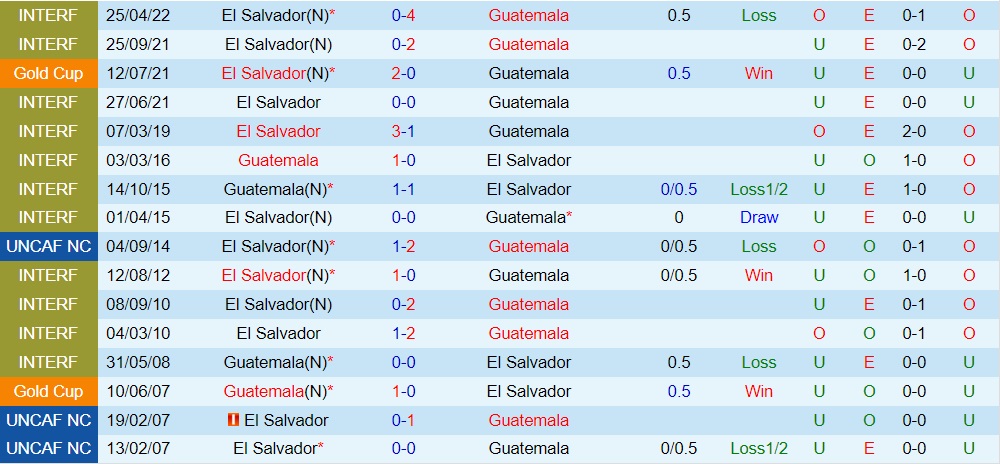 | INTERF | 25/04/22 | El Salvador(N)* | 0-4 | Guatemala | 0.5 | Loss | O | E | 0-1 | O |
|---|---|---|---|---|---|---|---|---|---|---|
| INTERF | 25/09/21 | El Salvador(N) | 0-2 | Guatemala | | | U | E | 0-2 | O |
| Gold Cup | 12/07/21 | El Salvador(N)* | 2-0 | Guatemala | 0.5 | Win | U | E | 0-0 | U |
| INTERF | 27/06/21 | El Salvador | 0-0 | Guatemala | | | U | E | 0-0 | U |
| INTERF | 07/03/19 | El Salvador | 3-1 | Guatemala | | | O | E | 2-0 | O |
| INTERF | 03/03/16 | Guatemala | 1-0 | El Salvador | | | U | O | 1-0 | O |
| INTERF | 14/10/15 | Guatemala(N)* | 1-1 | El Salvador | 0/0.5 | Loss1/2 | U | E | 1-0 | O |
| INTERF | 01/04/15 | El Salvador(N) | 0-0 | Guatemala* | 0 | Draw | U | E | 0-0 | U |
| UNCAF NC | 04/09/14 | El Salvador(N)* | 1-2 | Guatemala | 0/0.5 | Loss | O | O | 0-1 | O |
| INTERF | 12/08/12 | El Salvador(N)* | 1-0 | Guatemala | 0/0.5 | Win | U | O | 1-0 | O |
| INTERF | 08/09/10 | El Salvador(N) | 0-2 | Guatemala | | | U | E | 0-1 | O |
| INTERF | 04/03/10 | El Salvador | 1-2 | Guatemala | | | O | O | 0-1 | O |
| INTERF | 31/05/08 | Guatemala(N)* | 0-0 | El Salvador | 0.5 | Loss | U | E | 0-0 | U |
| Gold Cup | 10/06/07 | Guatemala(N)* | 1-0 | El Salvador | 0.5 | Win | U | O | 0-0 | U |
| UNCAF NC | 19/02/07 | El Salvador | 0-1 | Guatemala | | | U | O | 0-0 | U |
| UNCAF NC | 13/02/07 | El Salvador* | 0-0 | Guatemala | 0/0.5 | Loss1/2 | U | E | 0-0 | U |